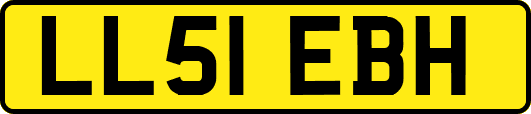 LL51 EBH